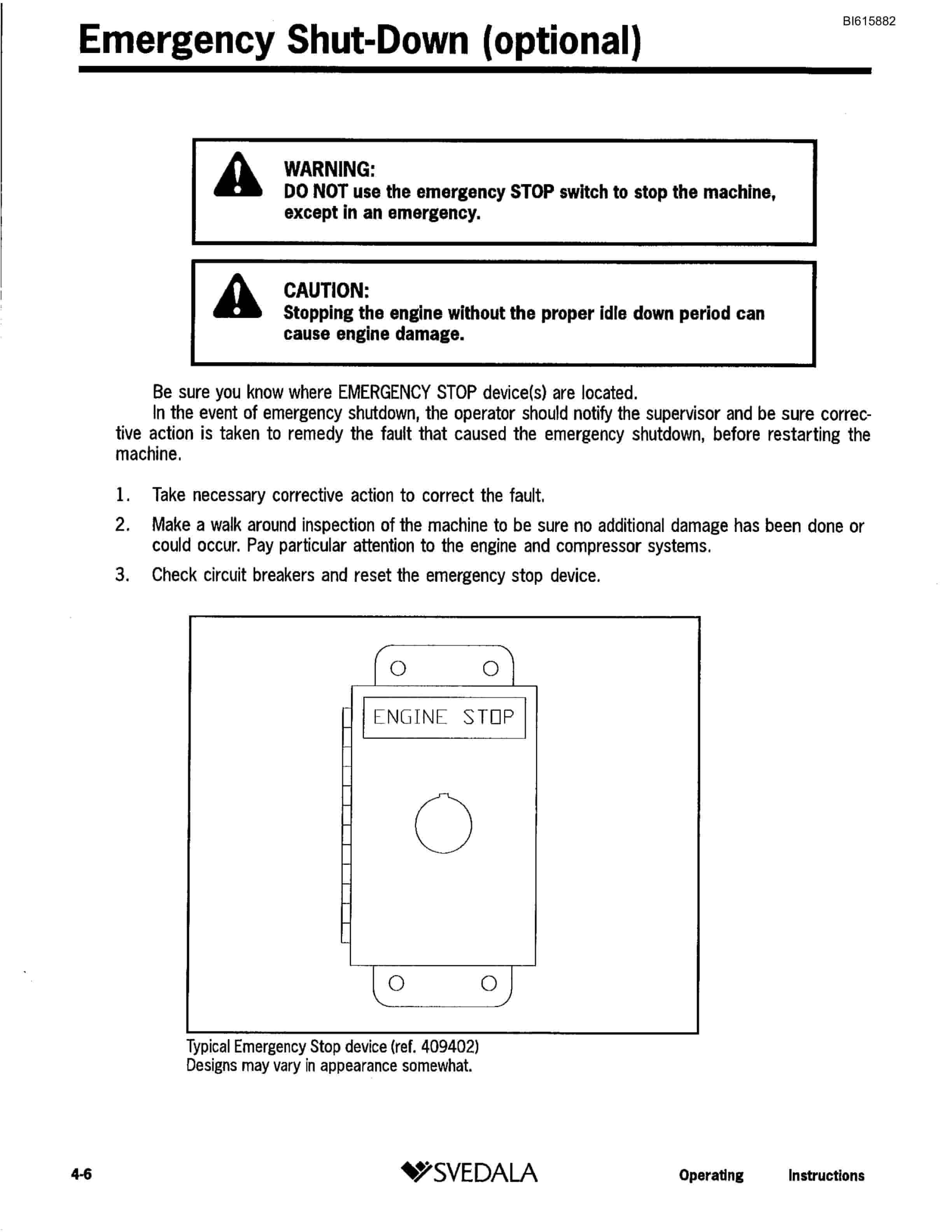 BI615882

Emergency Shut-Down (optional)

WARNING:
DO NOT use the emergency STOP switch to stop the machine, except in an emergency.

CAUTION:
Stopping the engine without the proper idle down period can cause engine damage.

Be sure you know where EMERGENCY STOP device(s) are located.

In the event of emergency shutdown, the operator should notify the supervisor and be sure corrective action is taken to remedy the fault that caused the emergency shutdown, before restarting the machine.

1. Take necessary corrective action to correct the fault.

2. Make a walk around inspection of the machine to be sure no additional damage has been done or could occur. Pay particular attention to the engine and compressor systems.

3. Check circuit breakers and reset the emergency stop device.

ENGINE STOP

Typical Emergency Stop device (ref. 409402)
Designs may vary in appearance somewhat.

4-6 SVEDALA Operating Instructions